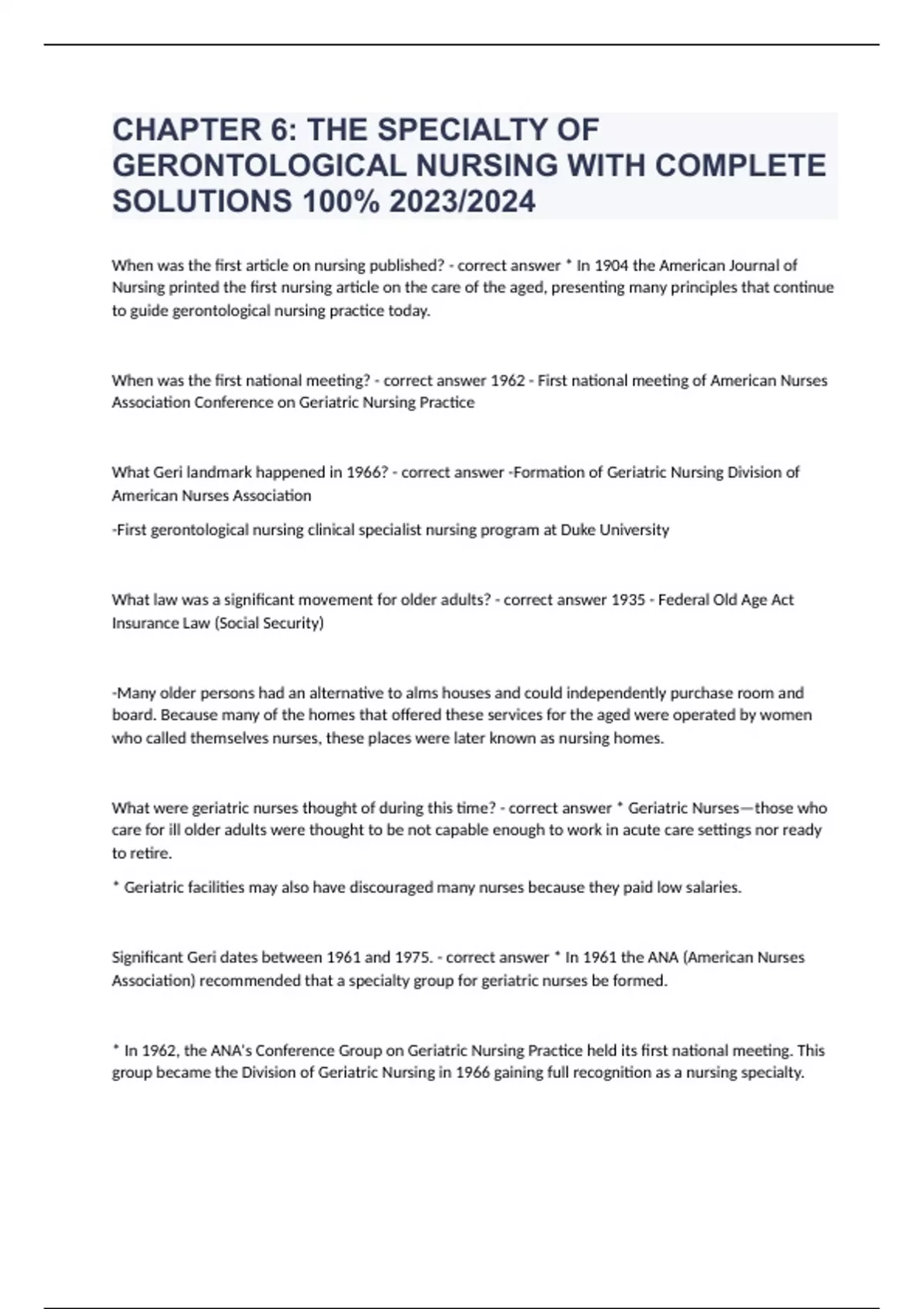 CHAPTER 6: THE SPECIALTY OF GERONTOLOGICAL NURSING WITH COMPLETE SOLUTIONS 100% 2023/2024

When was the first article on nursing published? - correct answer * In 1904 the American Journal of Nursing printed the first nursing article on the care of the aged, presenting many principles that continue to guide gerontological nursing practice today.

When was the first national meeting? - correct answer 1962 - First national meeting of American Nurses Association Conference on Geriatric Nursing Practice

What Geri landmark happened in 1966? - correct answer -Formation of Geriatric Nursing Division of American Nurses Association

-First gerontological nursing clinical specialist nursing program at Duke University

What law was a significant movement for older adults? - correct answer 1935 - Federal Old Age Act Insurance Law (Social Security)

-Many older persons had an alternative to alms houses and could independently purchase room and board. Because many of the homes that offered these services for the aged were operated by women who called themselves nurses, these places were later known as nursing homes.

What were geriatric nurses thought of during this time? - correct answer * Geriatric Nurses—those who care for ill older adults were thought to be not capable enough to work in acute care settings nor ready to retire.

* Geriatric facilities may also have discouraged many nurses because they paid low salaries.

Significant Geri dates between 1961 and 1975. - correct answer * In 1961 the ANA (American Nurses Association) recommended that a specialty group for geriatric nurses be formed.

* In 1962, the ANA's Conference Group on Geriatric Nursing Practice held its first national meeting. This group became the Division of Geriatric Nursing in 1966 gaining full recognition as a nursing specialty.